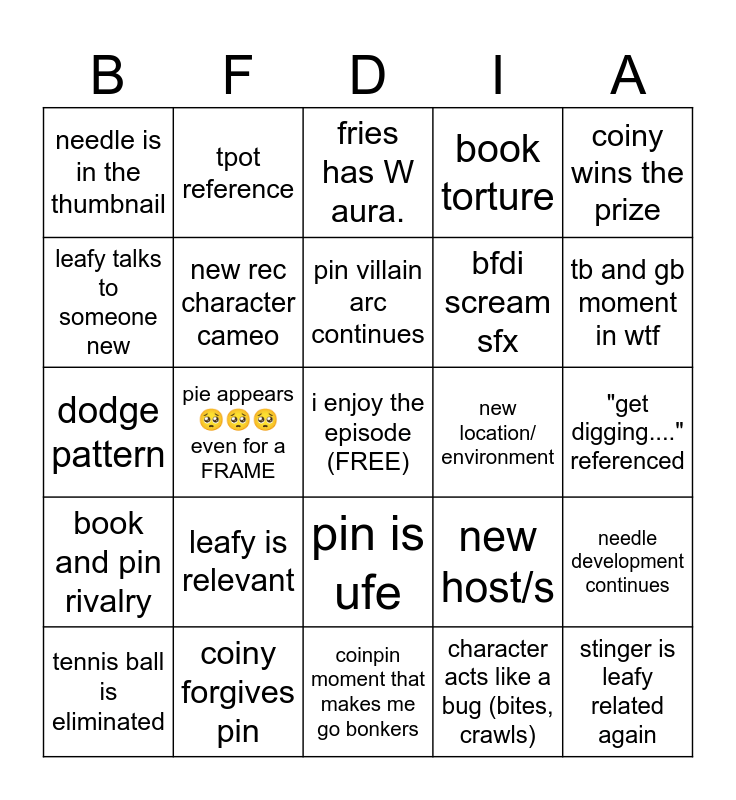 | B | F | D | I | A |
|---|---|---|---|---|
| needle is in the thumbnail | tpot reference | fries has W aura. | book torture | coiny wins the prize |
| leafy talks to someone new | new rec character cameo | pin villain arc continues | bfdi scream sfx | tb and gb moment in wtf |
| dodge pattern | pie appears 🥺🥺🥺 even for a FRAME | i enjoy the episode (FREE) | new location/ environment | "get digging...." referenced |
| book and pin rivalry | leafy is relevant | pin is ufe | new host/s | needle development continues |
| tennis ball is eliminated | coiny forgives pin | coinpin moment that makes me go bonkers | character acts like a bug (bites, crawls) | stinger is leafy related again |